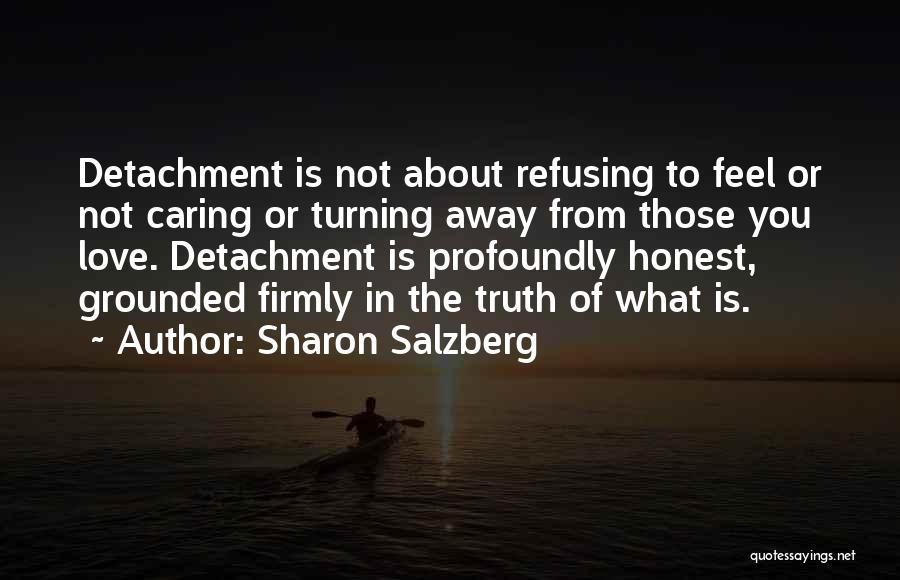 Detachment is not about refusing to feel or not caring or turning away from those you love. Detachment is profoundly honest, grounded firmly in the truth of what is.

~ Author: Sharon Salzberg

quotessayings.net